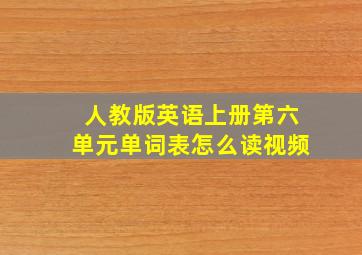 人教版英语上册第六单元单词表怎么读视频